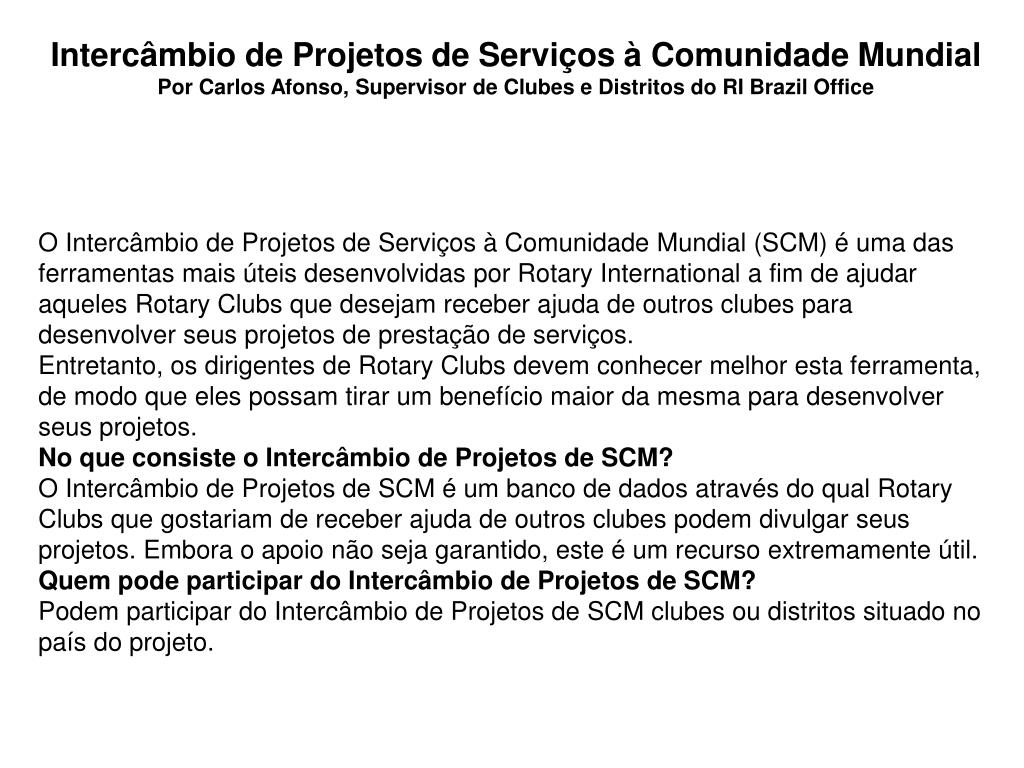 Intercâmbio de Projetos de Serviços à Comunidade Mundial
Por Carlos Afonso, Supervisor de Clubes e Distritos do RI Brazil Office

O Intercâmbio de Projetos de Serviços à Comunidade Mundial (SCM) é uma das ferramentas mais úteis desenvolvidas por Rotary International a fim de ajudar aqueles Rotary Clubs que desejam receber ajuda de outros clubes para desenvolver seus projetos de prestação de serviços.
Entretanto, os dirigentes de Rotary Clubs devem conhecer melhor esta ferramenta, de modo que eles possam tirar um benefício maior da mesma para desenvolver seus projetos.
No que consiste o Intercâmbio de Projetos de SCM?
O Intercâmbio de Projetos de SCM é um banco de dados através do qual Rotary Clubs que gostariam de receber ajuda de outros clubes podem divulgar seus projetos. Embora o apoio não seja garantido, este é um recurso extremamente útil.
Quem pode participar do Intercâmbio de Projetos de SCM?
Podem participar do Intercâmbio de Projetos de SCM clubes ou distritos situado no país do projeto.